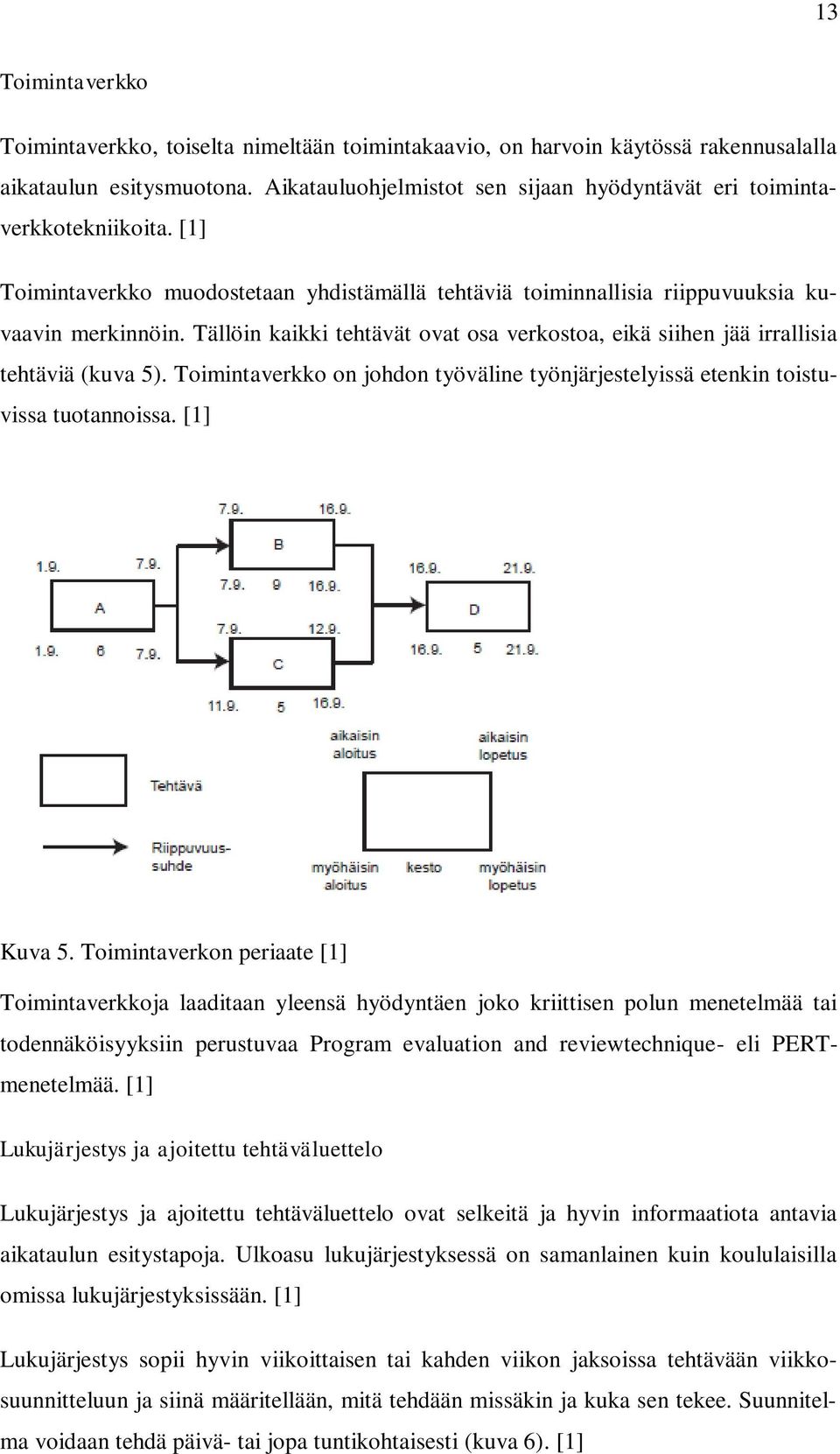 13

Toimintaverkko

Toimintaverkko, toiselta nimeltään toimintakaavio, on harvoin käytössä rakennusalalla aikataulun esitysmuotona. Aikatauluohjelmistot sen sijaan hyödyntävät eri toimintaverkkotekniikoita. [1]

Toimintaverkko muodostetaan yhdistämällä tehtäviä toiminnallisia riippuvuuksia kuvaavin merkinnöin. Tällöin kaikki tehtävät ovat osa verkostoa, eikä siihen jää irrallisia tehtäviä (kuva 5). Toimintaverkko on johdon työväline työnjärjestelyissä etenkin toistuvissa tuotannoissa. [1]

7.9. 16.9.
B
7.9. 9 16.9.
1.9. 7.9.
A
1.9. 6 7.9.
7.9. 12.9.
C
11.9. 5 16.9.
16.9. 21.9.
D
16.9. 5 21.9.

Tehtävä
Riippuvuussuhde
aikaisin aloitus
aikaisin lopetus
myöhäisin aloitus
kesto
myöhäisin lopetus

Kuva 5. Toimintaverkon periaate [1]

Toimintaverkkoja laaditaan yleensä hyödyntäen joko kriittisen polun menetelmää tai todennäköisyyksiin perustuvaa Program evaluation and reviewtechnique- eli PERT-menetelmää. [1]

Lukujärjestys ja ajoitettu tehtäväluettelo

Lukujärjestys ja ajoitettu tehtäväluettelo ovat selkeitä ja hyvin informaatiota antavia aikataulun esitystapoja. Ulkoasu lukujärjestyksessä on samanlainen kuin koululaisilla omissa lukujärjestyksissään. [1]

Lukujärjestys sopii hyvin viikoittaisen tai kahden viikon jaksoissa tehtävään viikkosuunnitteluun ja siinä määritellään, mitä tehdään missäkin ja kuka sen tekee. Suunnitelma voidaan tehdä päivä- tai jopa tuntikohtaisesti (kuva 6). [1]